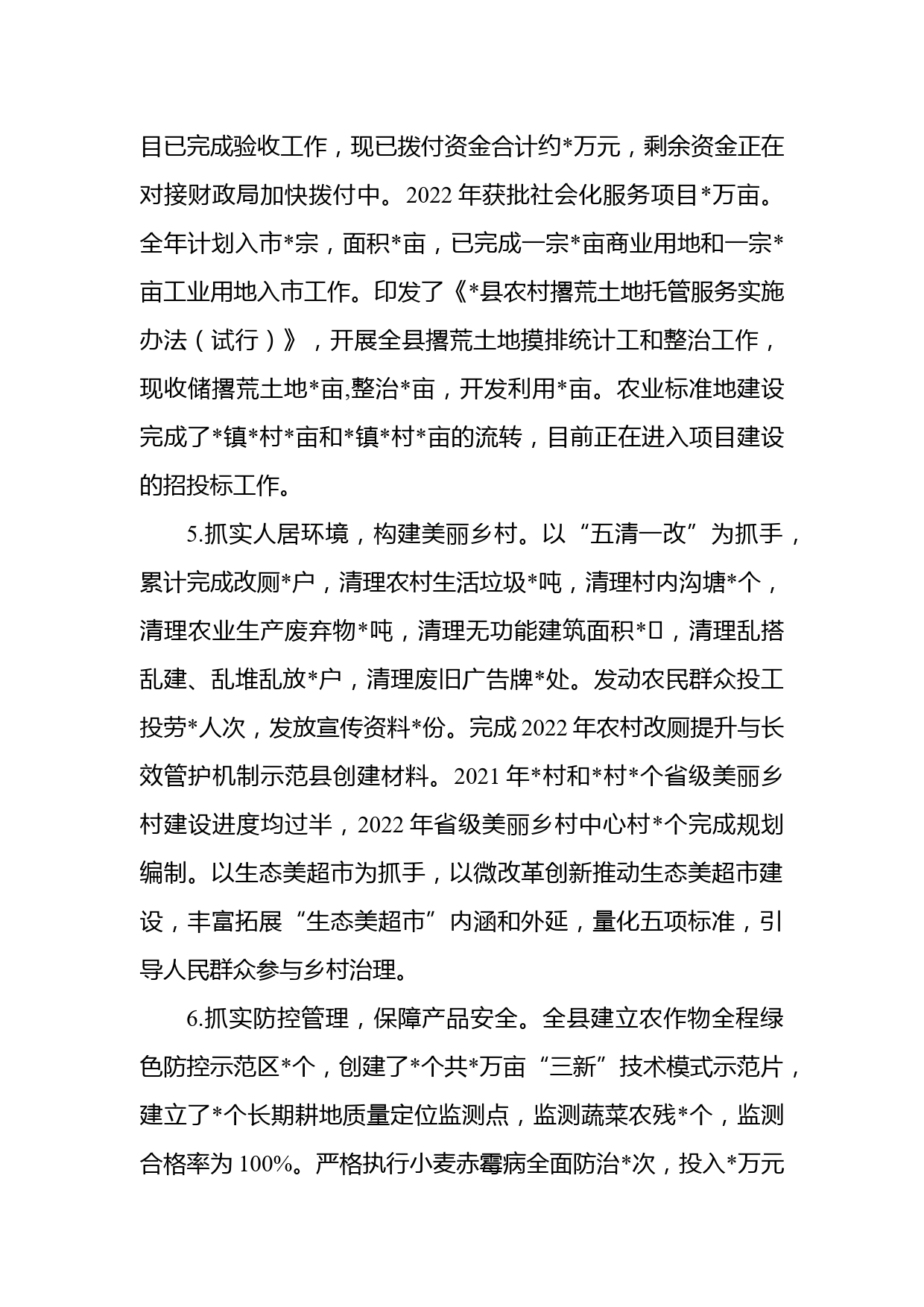 目已完成验收工作，现已拨付资金合计约*万元，剩余资金正在对接财政局加快拨付中。2022 年获批社会化服务项目*万亩。全年计划入市*宗，面积*亩，已完成一宗*亩商业用地和一宗*亩工业用地入市工作。印发了《*县农村撂荒土地托管服务实施办法（试行）》，开展全县撂荒土地摸排统计工和整治工作，现收储撂荒土地*亩,整治*亩，开发利用*亩。农业标准地建设完成了*镇*村*亩和*镇*村*亩的流转，目前正在进入项目建设的招投标工作。

5.抓实人居环境，构建美丽乡村。以“五清一改”为抓手，累计完成改厕*户，清理农村生活垃圾*吨，清理村内沟塘*个，清理农业生产废弃物*吨，清理无功能建筑面积*□，清理乱搭乱建、乱堆乱放*户，清理废旧广告牌*处。发动农民群众投工投劳*人次，发放宣传资料*份。完成 2022 年农村改厕提升与长效管护机制示范县创建材料。2021 年*村和*村*个省级美丽乡村建设进度均过半，2022 年省级美丽乡村中心村*个完成规划编制。以生态美超市为抓手，以微改革创新推动生态美超市建设，丰富拓展“生态美超市”内涵和外延，量化五项标准，引导人民群众参与乡村治理。

6.抓实防控管理，保障产品安全。全县建立农作物全程绿色防控示范区*个，创建了*个共*万亩“三新”技术模式示范片，建立了*个长期耕地质量定位监测点，监测蔬菜农残*个，监测合格率为 100%。严格执行小麦赤霉病全面防治*次，投入*万元